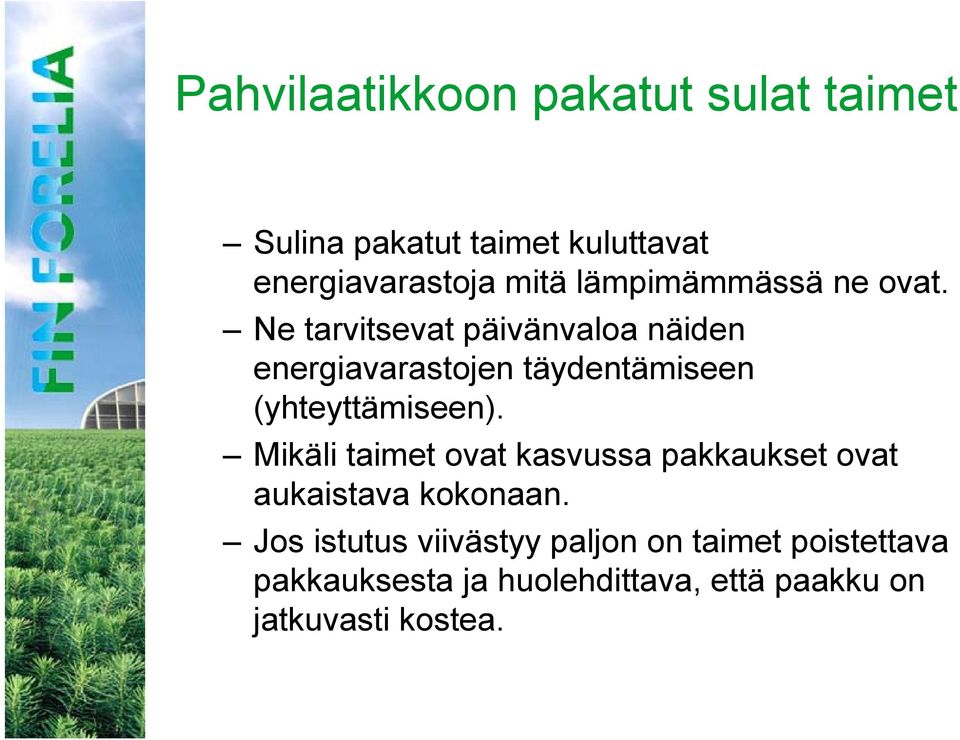 FIN FORELIA

Pahvilaatikkoon pakatut sulat taimet

– Sulina pakatut taimet kuluttavat energiavarastoja mitä lämpimämmässä ne ovat.
– Ne tarvitsevat päivänvaloa näiden energiavarastojen täydentämiseen (yhteyttämiseen).
– Mikäli taimet ovat kasvussa pakkaukset ovat aukaistava kokonaan.
– Jos istutus viivästyy paljon on taimet poistettava pakkauksesta ja huolehdittava, että paakku on jatkuvasti kostea.